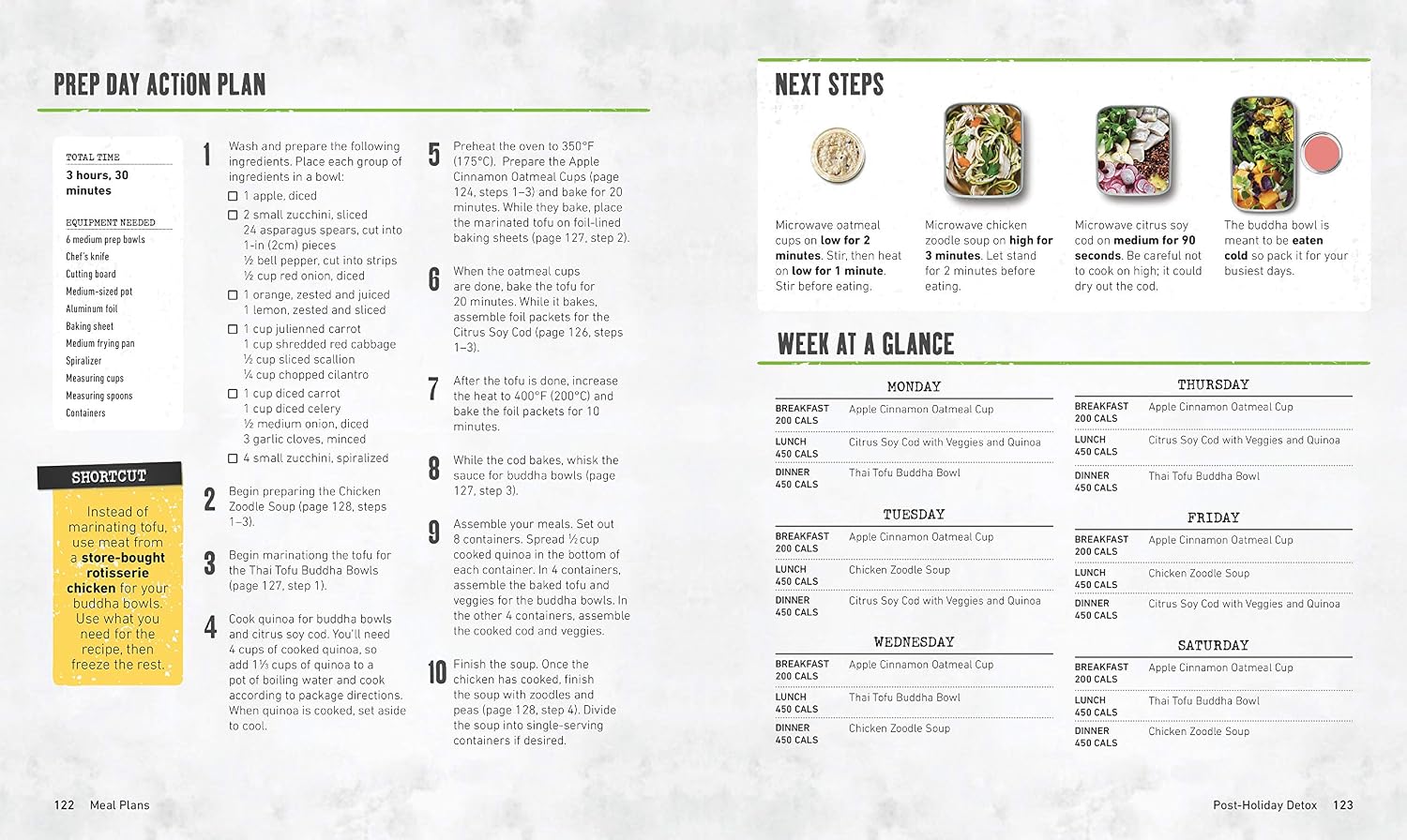 PREP DAY ACTION PLAN

TOTAL TIME
3 hours, 30 minutes

EQUIPMENT NEEDED
6 medium prep bowls
Chef's knife
Cutting board
Medium-sized pot
Aluminum foil
Baking sheet
Medium frying pan
Spiralizer
Measuring cups
Measuring spoons
Containers

SHORTCUT
Instead of marinating tofu, use meat from a store-bought rotisserie chicken for your buddha bowls. Use what you need for the recipe, then freeze the rest.

1 Wash and prepare the following ingredients. Place each group of ingredients in a bowl:
☐ 1 apple, diced
☐ 2 small zucchini, sliced
24 asparagus spears, cut into 1-in (2cm) pieces
½ bell pepper, cut into strips
½ cup red onion, diced
☐ 1 orange, zested and juiced
1 lemon, zested and sliced
☐ 1 cup julienned carrot
1 cup shredded red cabbage
½ cup sliced scallion
¼ cup chopped cilantro
☐ 1 cup diced carrot
1 cup diced celery
½ medium onion, diced
3 garlic cloves, minced
☐ 4 small zucchini, spiralized

2 Begin preparing the Chicken Zoodle Soup (page 128, steps 1–3).

3 Begin marinationg the tofu for the Thai Tofu Buddha Bowls (page 127, step 1).

4 Cook quinoa for buddha bowls and citrus soy cod. You'll need 4 cups of cooked quinoa, so add 1⅓ cups of quinoa to a pot of boiling water and cook according to package directions. When quinoa is cooked, set aside to cool.

5 Preheat the oven to 350°F (175°C). Prepare the Apple Cinnamon Oatmeal Cups (page 124, steps 1–3) and bake for 20 minutes. While they bake, place the marinated tofu on foil-lined baking sheets (page 127, step 2).

6 When the oatmeal cups are done, bake the tofu for 20 minutes. While it bakes, assemble foil packets for the Citrus Soy Cod (page 126, steps 1–3).

7 After the tofu is done, increase the heat to 400°F (200°C) and bake the foil packets for 10 minutes.

8 While the cod bakes, whisk the sauce for buddha bowls (page 127, step 3).

9 Assemble your meals. Set out 8 containers. Spread ½ cup cooked quinoa in the bottom of each container. In 4 containers, assemble the baked tofu and veggies for the buddha bowls. In the other 4 containers, assemble the cooked cod and veggies.

10 Finish the soup. Once the chicken has cooked, finish the soup with zoodles and peas (page 128, step 4). Divide the soup into single-serving containers if desired.

122 Meal Plans

NEXT STEPS

Microwave oatmeal cups on low for 2 minutes. Stir, then heat on low for 1 minute. Stir before eating.

Microwave chicken zoodle soup on high for 3 minutes. Let stand for 2 minutes before eating.

Microwave citrus soy cod on medium for 90 seconds. Be careful not to cook on high; it could dry out the cod.

The buddha bowl is meant to be eaten cold so pack it for your busiest days.

WEEK AT A GLANCE

MONDAY
| | |
|---|---|
| BREAKFAST 200 CALS | Apple Cinnamon Oatmeal Cup |
| LUNCH 450 CALS | Citrus Soy Cod with Veggies and Quinoa |
| DINNER 450 CALS | Thai Tofu Buddha Bowl |

TUESDAY
| | |
|---|---|
| BREAKFAST 200 CALS | Apple Cinnamon Oatmeal Cup |
| LUNCH 450 CALS | Chicken Zoodle Soup |
| DINNER 450 CALS | Citrus Soy Cod with Veggies and Quinoa |

WEDNESDAY
| | |
|---|---|
| BREAKFAST 200 CALS | Apple Cinnamon Oatmeal Cup |
| LUNCH 450 CALS | Thai Tofu Buddha Bowl |
| DINNER 450 CALS | Chicken Zoodle Soup |

THURSDAY
| | |
|---|---|
| BREAKFAST 200 CALS | Apple Cinnamon Oatmeal Cup |
| LUNCH 450 CALS | Citrus Soy Cod with Veggies and Quinoa |
| DINNER 450 CALS | Thai Tofu Buddha Bowl |

FRIDAY
| | |
|---|---|
| BREAKFAST 200 CALS | Apple Cinnamon Oatmeal Cup |
| LUNCH 450 CALS | Chicken Zoodle Soup |
| DINNER 450 CALS | Citrus Soy Cod with Veggies and Quinoa |

SATURDAY
| | |
|---|---|
| BREAKFAST 200 CALS | Apple Cinnamon Oatmeal Cup |
| LUNCH 450 CALS | Thai Tofu Buddha Bowl |
| DINNER 450 CALS | Chicken Zoodle Soup |

Post-Holiday Detox 123